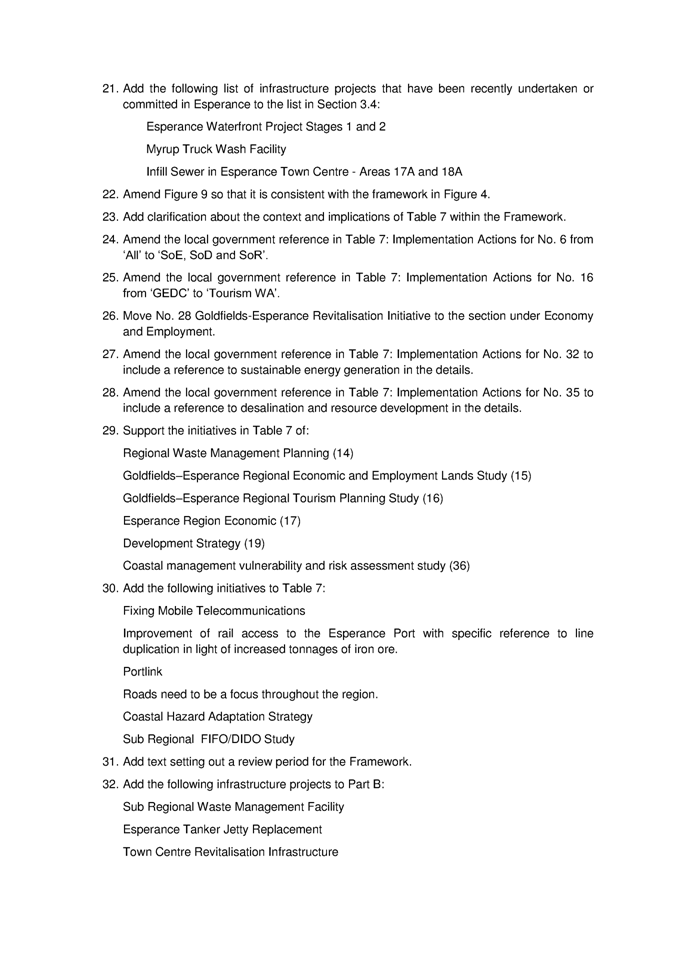 21. Add the following list of infrastructure projects that have been recently undertaken or committed in Esperance to the list in Section 3.4:

Esperance Waterfront Project Stages 1 and 2

Myrup Truck Wash Facility

Infill Sewer in Esperance Town Centre - Areas 17A and 18A

22. Amend Figure 9 so that it is consistent with the framework in Figure 4.

23. Add clarification about the context and implications of Table 7 within the Framework.

24. Amend the local government reference in Table 7: Implementation Actions for No. 6 from 'All' to 'SoE, SoD and SoR'.

25. Amend the local government reference in Table 7: Implementation Actions for No. 16 from 'GEDC' to 'Tourism WA'.

26. Move No. 28 Goldfields-Esperance Revitalisation Initiative to the section under Economy and Employment.

27. Amend the local government reference in Table 7: Implementation Actions for No. 32 to include a reference to sustainable energy generation in the details.

28. Amend the local government reference in Table 7: Implementation Actions for No. 35 to include a reference to desalination and resource development in the details.

29. Support the initiatives in Table 7 of:

Regional Waste Management Planning (14)

Goldfields–Esperance Regional Economic and Employment Lands Study (15)

Goldfields–Esperance Regional Tourism Planning Study (16)

Esperance Region Economic (17)

Development Strategy (19)

Coastal management vulnerability and risk assessment study (36)

30. Add the following initiatives to Table 7:

Fixing Mobile Telecommunications

Improvement of rail access to the Esperance Port with specific reference to line duplication in light of increased tonnages of iron ore.

Portlink

Roads need to be a focus throughout the region.

Coastal Hazard Adaptation Strategy

Sub Regional FIFO/DIDO Study

31. Add text setting out a review period for the Framework.

32. Add the following infrastructure projects to Part B:

Sub Regional Waste Management Facility

Esperance Tanker Jetty Replacement

Town Centre Revitalisation Infrastructure